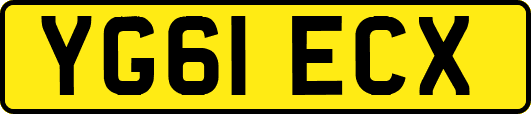 YG61 ECX